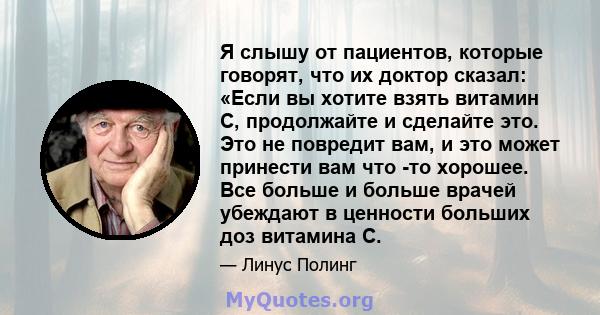 Я слышу от пациентов, которые говорят, что их доктор сказал: «Если вы хотите взять витамин С, продолжайте и сделайте это. Это не повредит вам, и это может принести вам что -то хорошее. Все больше и больше врачей убеждают в ценности больших доз витамина С.

— Линус Полинг

MyQuotes.org